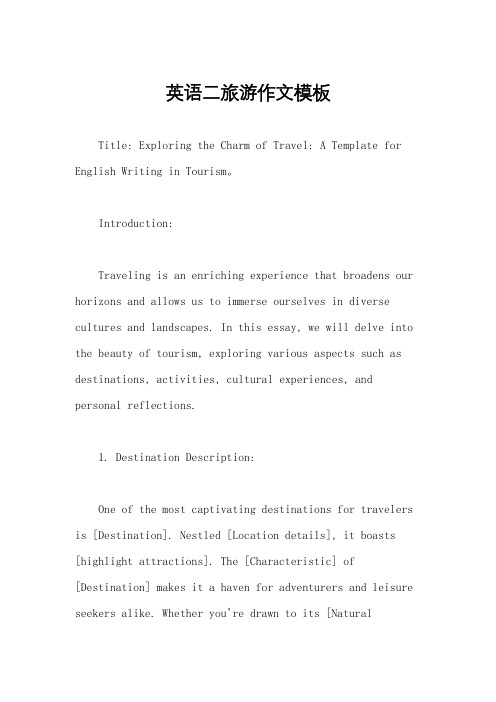 英语二旅游作文模板

Title: Exploring the Charm of Travel: A Template for English Writing in Tourism。

Introduction:

Traveling is an enriching experience that broadens our horizons and allows us to immerse ourselves in diverse cultures and landscapes. In this essay, we will delve into the beauty of tourism, exploring various aspects such as destinations, activities, cultural experiences, and personal reflections.

1. Destination Description:

One of the most captivating destinations for travelers is [Destination]. Nestled [Location details], it boasts [highlight attractions]. The [Characteristic] of [Destination] makes it a haven for adventurers and leisure seekers alike. Whether you're drawn to its [Natural